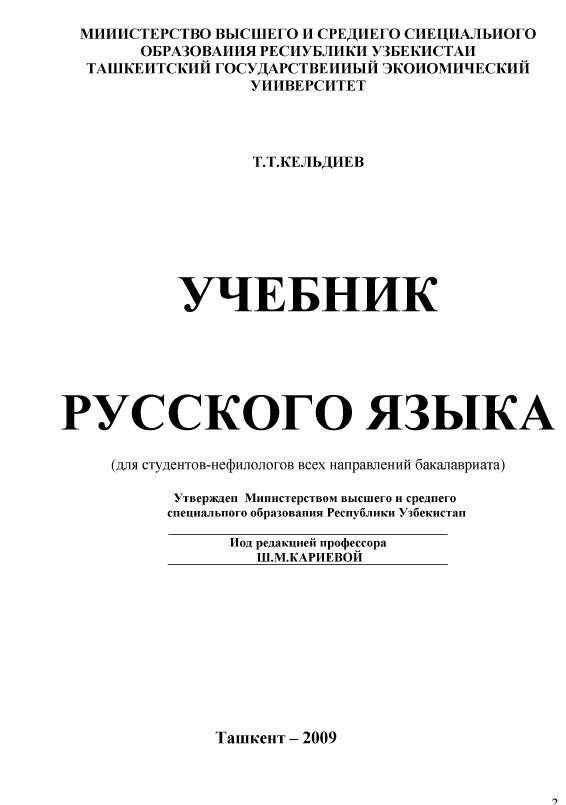 МИИИСТЕРСТВО ВЫСШЕГО И СРЕДИЕГО СИЕЦИАЛЬИОГО ОБРАЗОВАИИЯ РЕСИУБЛИКИ УЗБЕКИСТАИ ТАШКЕИТСКИЙ ГОСУДАРСТВЕИИЫЙ ЭКОИОМИЧЕСКИЙ УИИВЕРСИТЕТ

Т.Т.КЕЛЬДИЕВ

УЧЕБНИК

РУССКОГО ЯЗЫКА

(для студентов-нефилологов всех направлений бакалавриата)

Утверждеп Мипистерством высшего и средпего специальпого образовапия Республики Узбекистап

Иод редакцией профессора
Ш.М.КАРИЕВОЙ

Ташкент – 2009

2